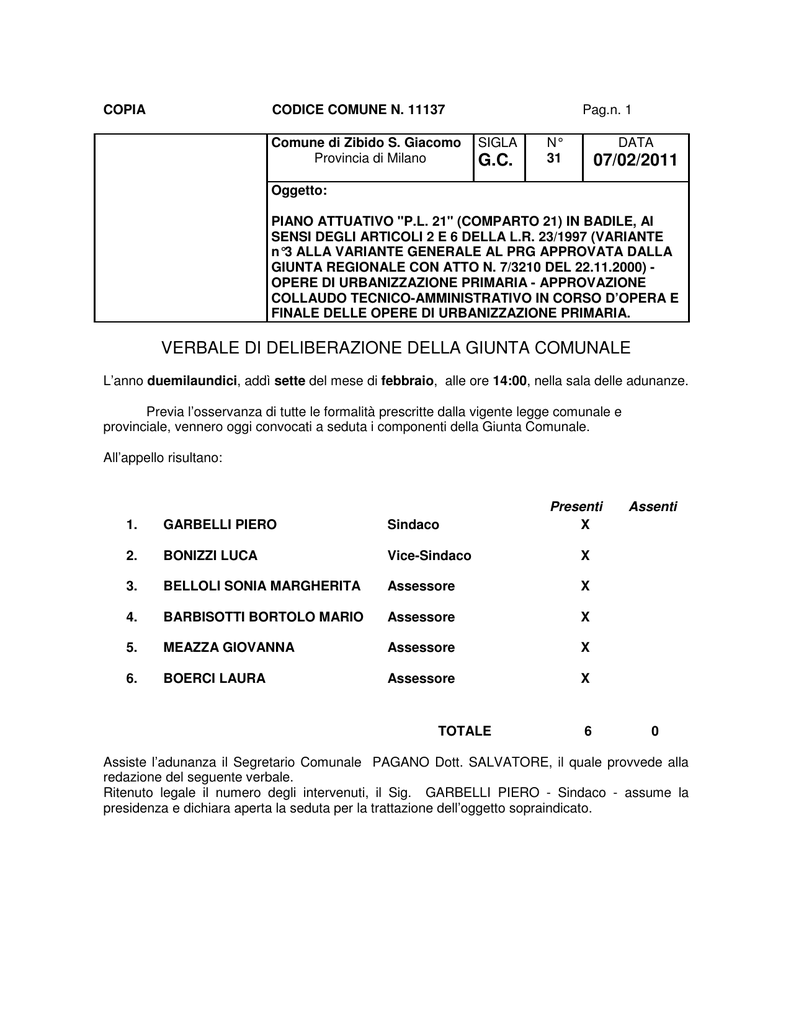 COPIA CODICE COMUNE N. 11137 Pag.n. 1

| | Comune di Zibido S. Giacomo Provincia di Milano | SIGLA G.C. | N° 31 | DATA 07/02/2011 |
|---|---|---|---|---|
| | Oggetto: PIANO ATTUATIVO "P.L. 21" (COMPARTO 21) IN BADILE, AI SENSI DEGLI ARTICOLI 2 E 6 DELLA L.R. 23/1997 (VARIANTE n°3 ALLA VARIANTE GENERALE AL PRG APPROVATA DALLA GIUNTA REGIONALE CON ATTO N. 7/3210 DEL 22.11.2000) - OPERE DI URBANIZZAZIONE PRIMARIA - APPROVAZIONE COLLAUDO TECNICO-AMMINISTRATIVO IN CORSO D'OPERA E FINALE DELLE OPERE DI URBANIZZAZIONE PRIMARIA. | | | |

VERBALE DI DELIBERAZIONE DELLA GIUNTA COMUNALE

L'anno duemilaundici, addì sette del mese di febbraio, alle ore 14:00, nella sala delle adunanze.

Previa l'osservanza di tutte le formalità prescritte dalla vigente legge comunale e provinciale, vennero oggi convocati a seduta i componenti della Giunta Comunale.

All'appello risultano:

| | | | Presenti | Assenti |
|---|---|---|---|---|
| 1. | GARBELLI PIERO | Sindaco | X | |
| 2. | BONIZZI LUCA | Vice-Sindaco | X | |
| 3. | BELLOLI SONIA MARGHERITA | Assessore | X | |
| 4. | BARBISOTTI BORTOLO MARIO | Assessore | X | |
| 5. | MEAZZA GIOVANNA | Assessore | X | |
| 6. | BOERCI LAURA | Assessore | X | |
| | | TOTALE | 6 | 0 |

Assiste l'adunanza il Segretario Comunale PAGANO Dott. SALVATORE, il quale provvede alla redazione del seguente verbale.
Ritenuto legale il numero degli intervenuti, il Sig. GARBELLI PIERO - Sindaco - assume la presidenza e dichiara aperta la seduta per la trattazione dell'oggetto sopraindicato.